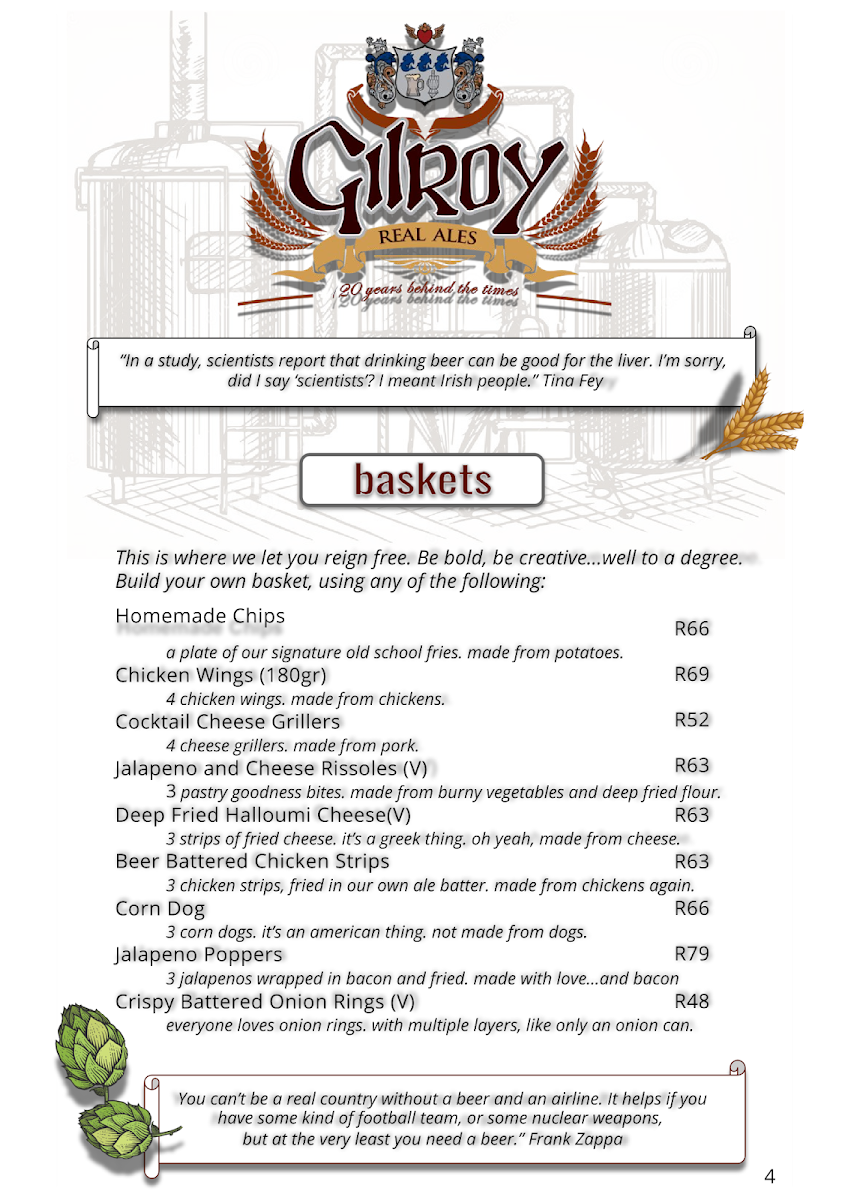 Gilroy
REAL ALES
20 years behind the times

"In a study, scientists report that drinking beer can be good for the liver. I'm sorry, did I say 'scientists'? I meant Irish people." Tina Fey

baskets

This is where we let you reign free. Be bold, be creative...well to a degree. Build your own basket, using any of the following:

Homemade Chips R66
a plate of our signature old school fries. made from potatoes.

Chicken Wings (180gr) R69
4 chicken wings. made from chickens.

Cocktail Cheese Grillers R52
4 cheese grillers. made from pork.

Jalapeno and Cheese Rissoles (V) R63
3 pastry goodness bites. made from burny vegetables and deep fried flour.

Deep Fried Halloumi Cheese(V) R63
3 strips of fried cheese. it's a greek thing. oh yeah, made from cheese.

Beer Battered Chicken Strips R63
3 chicken strips, fried in our own ale batter. made from chickens again.

Corn Dog R66
3 corn dogs. it's an american thing. not made from dogs.

Jalapeno Poppers R79
3 jalapenos wrapped in bacon and fried. made with love...and bacon

Crispy Battered Onion Rings (V) R48
everyone loves onion rings. with multiple layers, like only an onion can.

You can't be a real country without a beer and an airline. It helps if you have some kind of football team, or some nuclear weapons, but at the very least you need a beer." Frank Zappa

4